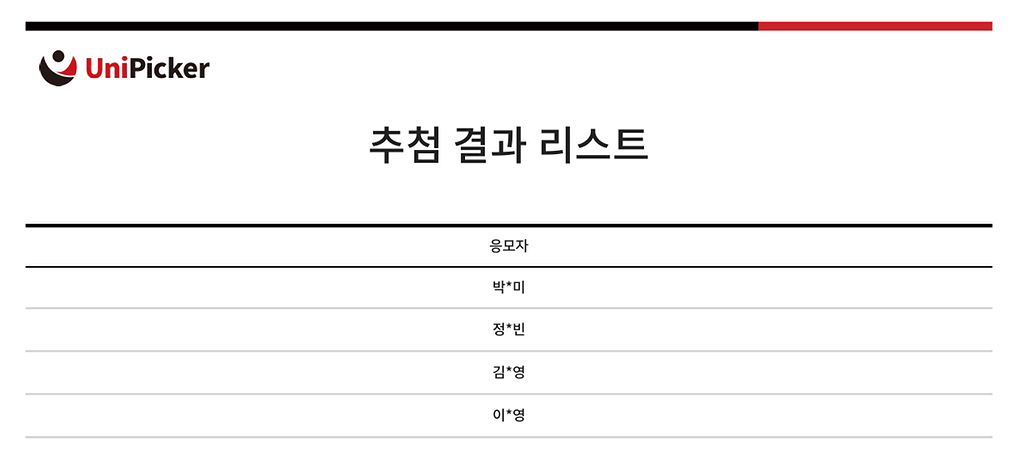 UniPicker

추첨 결과 리스트

| 응모자 |
|---|
| 박*미 |
| 정*빈 |
| 김*영 |
| 이*영 |